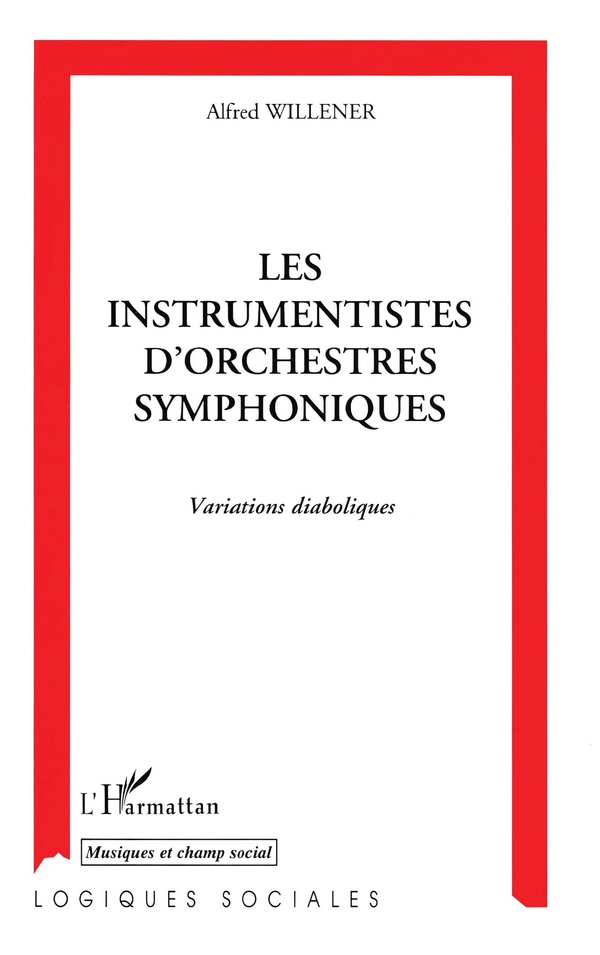 Alfred WILLENER

LES INSTRUMENTISTES D'ORCHESTRES SYMPHONIQUES

Variations diaboliques

L'Harmattan

Musiques et champ social

LOGIQUES SOCIALES